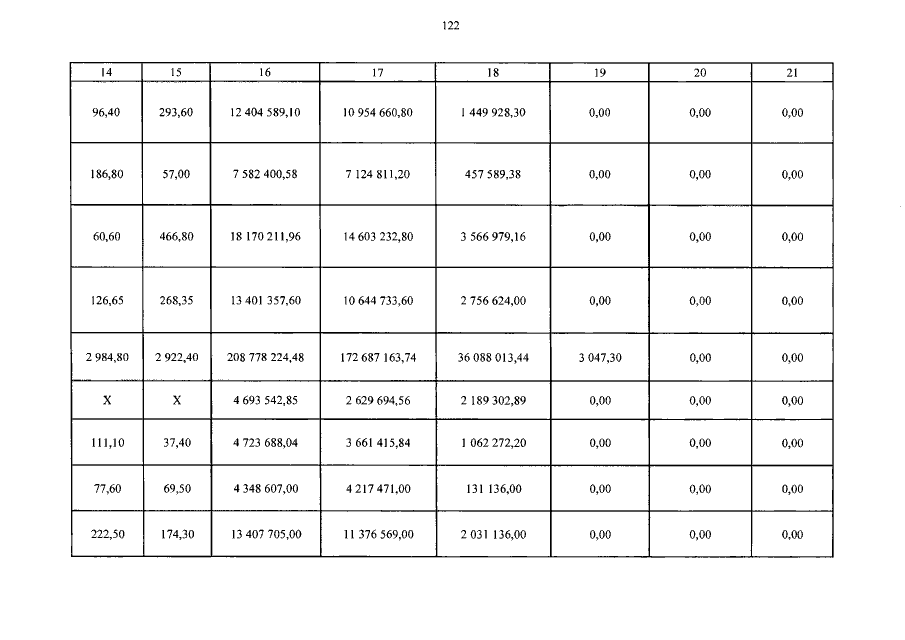 122

| 14 | 15 | 16 | 17 | 18 | 19 | 20 | 21 |
|---|---|---|---|---|---|---|---|
| 96,40 | 293,60 | 12 404 589,10 | 10 954 660,80 | 1 449 928,30 | 0,00 | 0,00 | 0,00 |
| 186,80 | 57,00 | 7 582 400,58 | 7 124 811,20 | 457 589,38 | 0,00 | 0,00 | 0,00 |
| 60,60 | 466,80 | 18 170 211,96 | 14 603 232,80 | 3 566 979,16 | 0,00 | 0,00 | 0,00 |
| 126,65 | 268,35 | 13 401 357,60 | 10 644 733,60 | 2 756 624,00 | 0,00 | 0,00 | 0,00 |
| 2 984,80 | 2 922,40 | 208 778 224,48 | 172 687 163,74 | 36 088 013,44 | 3 047,30 | 0,00 | 0,00 |
| X | X | 4 693 542,85 | 2 629 694,56 | 2 189 302,89 | 0,00 | 0,00 | 0,00 |
| 111,10 | 37,40 | 4 723 688,04 | 3 661 415,84 | 1 062 272,20 | 0,00 | 0,00 | 0,00 |
| 77,60 | 69,50 | 4 348 607,00 | 4 217 471,00 | 131 136,00 | 0,00 | 0,00 | 0,00 |
| 222,50 | 174,30 | 13 407 705,00 | 11 376 569,00 | 2 031 136,00 | 0,00 | 0,00 | 0,00 |